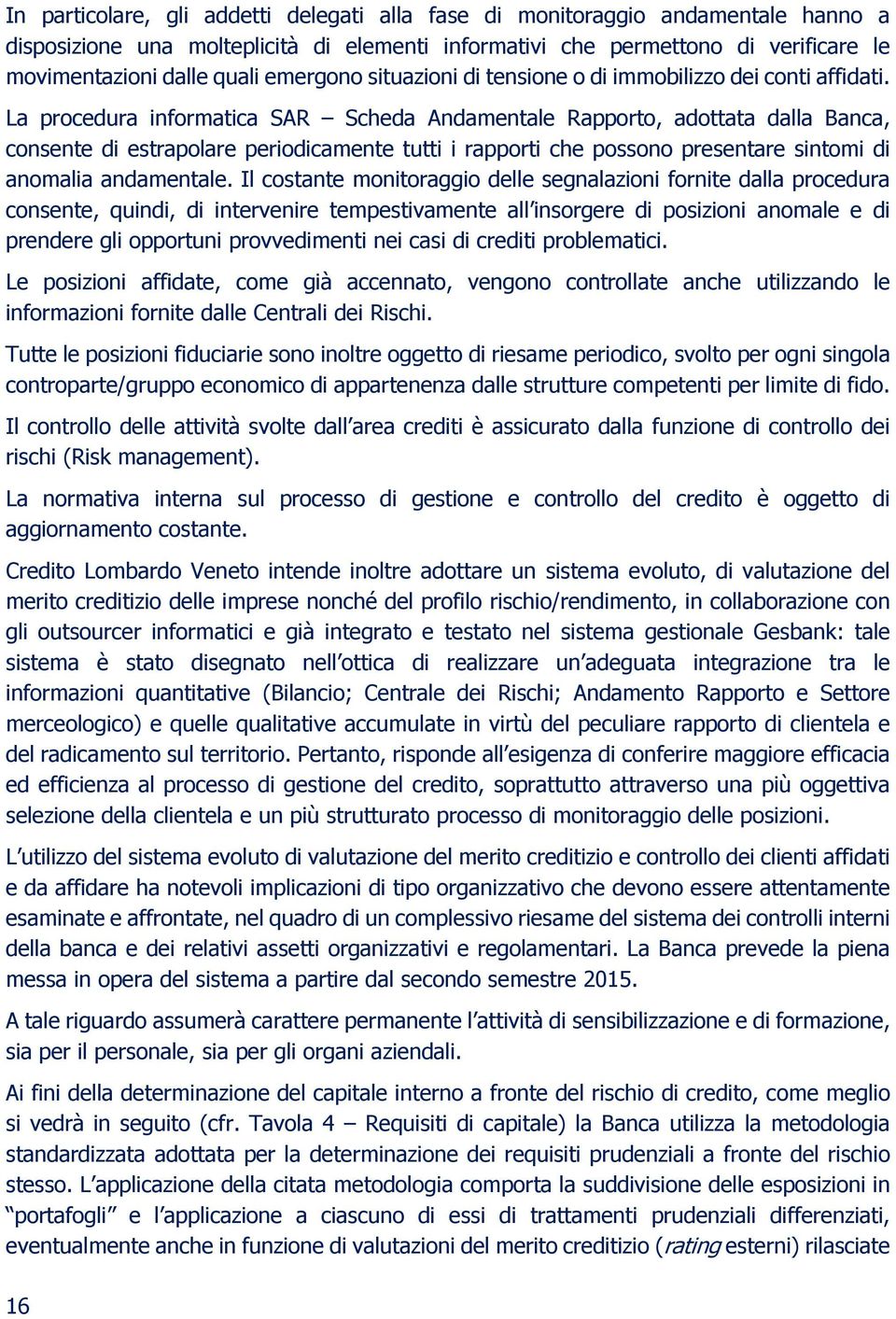 In particolare, gli addetti delegati alla fase di monitoraggio andamentale hanno a disposizione una molteplicità di elementi informativi che permettono di verificare le movimentazioni dalle quali emergono situazioni di tensione o di immobilizzo dei conti affidati.

La procedura informatica SAR – Scheda Andamentale Rapporto, adottata dalla Banca, consente di estrapolare periodicamente tutti i rapporti che possono presentare sintomi di anomalia andamentale. Il costante monitoraggio delle segnalazioni fornite dalla procedura consente, quindi, di intervenire tempestivamente all'insorgere di posizioni anomale e di prendere gli opportuni provvedimenti nei casi di crediti problematici.

Le posizioni affidate, come già accennato, vengono controllate anche utilizzando le informazioni fornite dalle Centrali dei Rischi.

Tutte le posizioni fiduciarie sono inoltre oggetto di riesame periodico, svolto per ogni singola controparte/gruppo economico di appartenenza dalle strutture competenti per limite di fido.

Il controllo delle attività svolte dall'area crediti è assicurato dalla funzione di controllo dei rischi (Risk management).

La normativa interna sul processo di gestione e controllo del credito è oggetto di aggiornamento costante.

Credito Lombardo Veneto intende inoltre adottare un sistema evoluto, di valutazione del merito creditizio delle imprese nonché del profilo rischio/rendimento, in collaborazione con gli outsourcer informatici e già integrato e testato nel sistema gestionale Gesbank: tale sistema è stato disegnato nell'ottica di realizzare un'adeguata integrazione tra le informazioni quantitative (Bilancio; Centrale dei Rischi; Andamento Rapporto e Settore merceologico) e quelle qualitative accumulate in virtù del peculiare rapporto di clientela e del radicamento sul territorio. Pertanto, risponde all'esigenza di conferire maggiore efficacia ed efficienza al processo di gestione del credito, soprattutto attraverso una più oggettiva selezione della clientela e un più strutturato processo di monitoraggio delle posizioni.

L'utilizzo del sistema evoluto di valutazione del merito creditizio e controllo dei clienti affidati e da affidare ha notevoli implicazioni di tipo organizzativo che devono essere attentamente esaminate e affrontate, nel quadro di un complessivo riesame del sistema dei controlli interni della banca e dei relativi assetti organizzativi e regolamentari. La Banca prevede la piena messa in opera del sistema a partire dal secondo semestre 2015.

A tale riguardo assumerà carattere permanente l'attività di sensibilizzazione e di formazione, sia per il personale, sia per gli organi aziendali.

Ai fini della determinazione del capitale interno a fronte del rischio di credito, come meglio si vedrà in seguito (cfr. Tavola 4 – Requisiti di capitale) la Banca utilizza la metodologia standardizzata adottata per la determinazione dei requisiti prudenziali a fronte del rischio stesso. L'applicazione della citata metodologia comporta la suddivisione delle esposizioni in "portafogli" e l'applicazione a ciascuno di essi di trattamenti prudenziali differenziati, eventualmente anche in funzione di valutazioni del merito creditizio (rating esterni) rilasciate

16